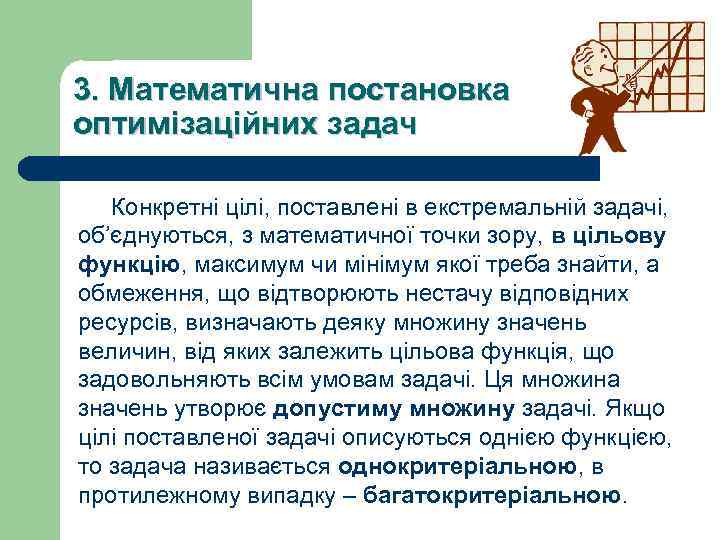 3. Математична постановка оптимізаційних задач

Конкретні цілі, поставлені в екстремальній задачі, об'єднуються, з математичної точки зору, в цільову функцію, максимум чи мінімум якої треба знайти, а обмеження, що відтворюють нестачу відповідних ресурсів, визначають деяку множину значень величин, від яких залежить цільова функція, що задовольняють всім умовам задачі. Ця множина значень утворює допустиму множину задачі. Якщо цілі поставленої задачі описуються однією функцією, то задача називається однокритеріальною, в протилежному випадку – багатокритеріальною.